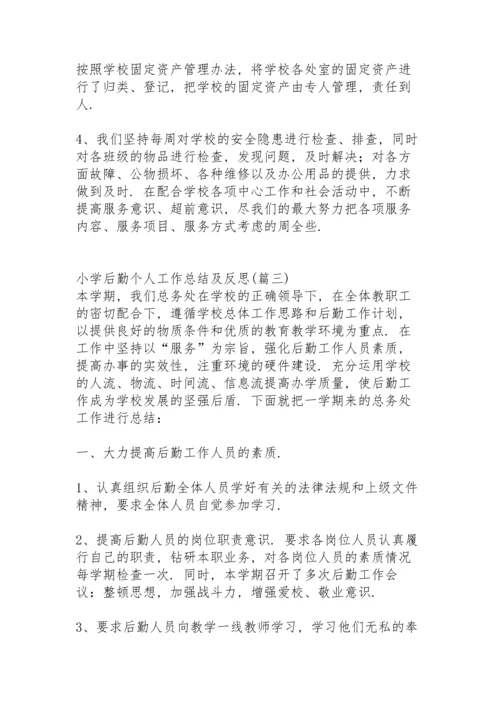 按照学校固定资产管理办法，将学校各处室的固定资产进行了归类、登记，把学校的固定资产由专人管理，责任到人.

4、我们坚持每周对学校的安全隐患进行检查、排查，同时对各班级的物品进行检查，发现问题，及时解决；对各方面故障、公物损坏、各种维修以及办公用品的提供，力求做到及时. 在配合学校各项中心工作和社会活动中，不断提高服务意识、超前意识，尽我们的最大努力把各项服务内容、服务项目、服务方式考虑的周全些.

小学后勤个人工作总结及反思(篇三)
本学期，我们总务处在学校的正确领导下，在全体教职工的密切配合下，遵循学校总体工作思路和后勤工作计划，以提供良好的物质条件和优质的教育教学环境为重点. 在工作中坚持以“服务”为宗旨，强化后勤工作人员素质，提高办事的实效性，注重环境的硬件建设. 充分运用学校的人流、物流、时间流、信息流提高办学质量，使后勤工作成为学校发展的坚强后盾. 下面就把一学期来的总务处工作进行总结：

一、大力提高后勤工作人员的素质.

1、认真组织后勤全体人员学好有关的法律法规和上级文件精神，要求全体人员自觉参加学习.

2、提高后勤人员的岗位职责意识. 要求各岗位人员认真履行自己的职责，钻研本职业务，对各岗位人员的素质情况每学期检查一次. 同时，本学期召开了多次后勤工作会议：整顿思想，加强战斗力，增强爱校、敬业意识.

3、要求后勤人员向教学一线教师学习，学习他们无私的奉